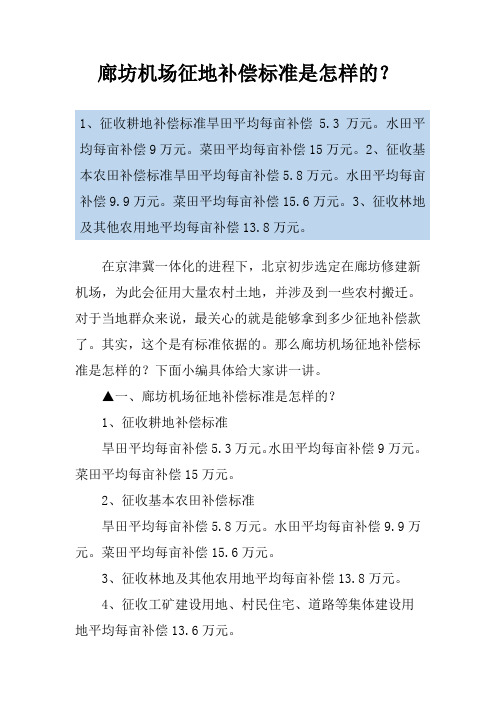 廊坊机场征地补偿标准是怎样的？

1、征收耕地补偿标准旱田平均每亩补偿 5.3 万元。水田平均每亩补偿 9 万元。菜田平均每亩补偿 15 万元。2、征收基本农田补偿标准旱田平均每亩补偿 5.8 万元。水田平均每亩补偿 9.9 万元。菜田平均每亩补偿 15.6 万元。3、征收林地及其他农用地平均每亩补偿 13.8 万元。

在京津冀一体化的进程下，北京初步选定在廊坊修建新机场，为此会征用大量农村土地，并涉及到一些农村搬迁。对于当地群众来说，最关心的就是能够拿到多少征地补偿款了。其实，这个是有标准依据的。那么廊坊机场征地补偿标准是怎样的？下面小编具体给大家讲一讲。

▲一、廊坊机场征地补偿标准是怎样的？

1、征收耕地补偿标准

旱田平均每亩补偿 5.3 万元。水田平均每亩补偿 9 万元。菜田平均每亩补偿 15 万元。

2、征收基本农田补偿标准

旱田平均每亩补偿 5.8 万元。水田平均每亩补偿 9.9 万元。菜田平均每亩补偿 15.6 万元。

3、征收林地及其他农用地平均每亩补偿 13.8 万元。

4、征收工矿建设用地、村民住宅、道路等集体建设用地平均每亩补偿 13.6 万元。